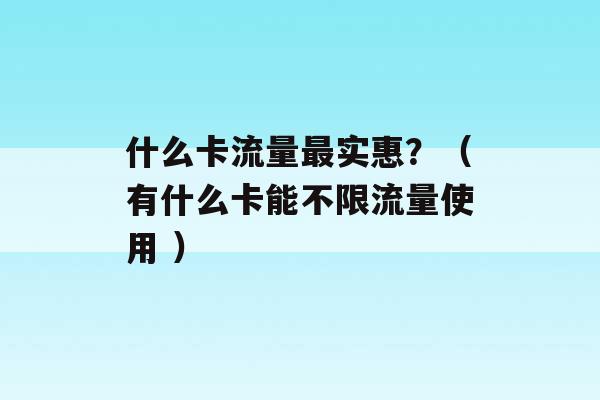 什么卡流量最实惠？（有什么卡能不限流量使用）